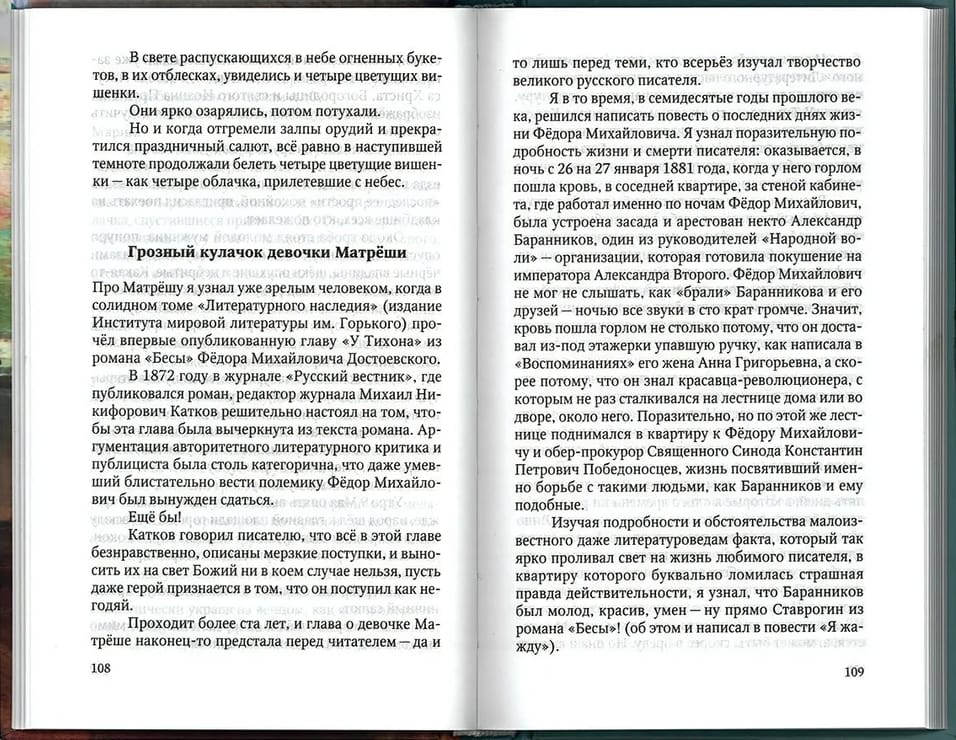 В свете распускающихся в небе огненных букетов, в их отблесках, увиделись и четыре цветущих вишенки.

Они ярко озарялись, потом потухали.

Но и когда отгремели залпы орудий и прекратился праздничный салют, всё равно в наступившей темноте продолжали белеть четыре цветущие вишенки — как четыре облачка, прилетевшие с небес.

Грозный кулачок девочки Матрёши

Про Матрёшу я узнал уже зрелым человеком, когда в солидном томе «Литературного наследия» (издание Института мировой литературы им. Горького) прочёл впервые опубликованную главу «У Тихона» из романа «Бесы» Фёдора Михайловича Достоевского.

В 1872 году в журнале «Русский вестник», где публиковался роман, редактор журнала Михаил Никифорович Катков решительно настоял на том, чтобы эта глава была вычеркнута из текста романа. Аргументация авторитетного литературного критика и публициста была столь категорична, что даже умевший блистательно вести полемику Фёдор Михайлович был вынужден сдаться.

Ещё бы!

Катков говорил писателю, что всё в этой главе безнравственно, описаны мерзкие поступки, и выносить их на свет Божий ни в коем случае нельзя, пусть даже герой признается в том, что он поступил как негодяй.

Проходит более ста лет, и глава о девочке Матрёше наконец-то предстала перед читателем — да и

108

то лишь перед теми, кто всерьёз изучал творчество великого русского писателя.

Я в то время, в семидесятые годы прошлого века, решился написать повесть о последних днях жизни Фёдора Михайловича. Я узнал поразительную подробность жизни и смерти писателя: оказывается, в ночь с 26 на 27 января 1881 года, когда у него горлом пошла кровь, в соседней квартире, за стеной кабинета, где работал именно по ночам Фёдор Михайлович, была устроена засада и арестован некто Александр Баранников, один из руководителей «Народной воли» — организации, которая готовила покушение на императора Александра Второго. Фёдор Михайлович не мог не слышать, как «брали» Баранникова и его друзей — ночью все звуки в сто крат громче. Значит, кровь пошла горлом не столько потому, что он доставал из-под этажерки упавшую ручку, как написала в «Воспоминаниях» его жена Анна Григорьевна, а скорее потому, что он знал красавца-революционера, с которым не раз сталкивался на лестнице дома или во дворе, около него. Поразительно, но по этой же лестнице поднимался в квартиру к Фёдору Михайловичу и обер-прокурор Священного Синода Константин Петрович Победоносцев, жизнь посвятивший именно борьбе с такими людьми, как Баранников и ему подобные.

Изучая подробности и обстоятельства малоизвестного даже литературоведам факта, который так ярко проливал свет на жизнь любимого писателя, в квартиру которого буквально ломилась страшная правда действительности, я узнал, что Баранников был молод, красив, умен — ну прямо Ставрогин из романа «Бесы»! (об этом и написал в повести «Я жажду»).

109